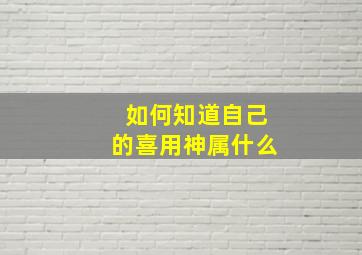 如何知道自己
的喜用神属什么